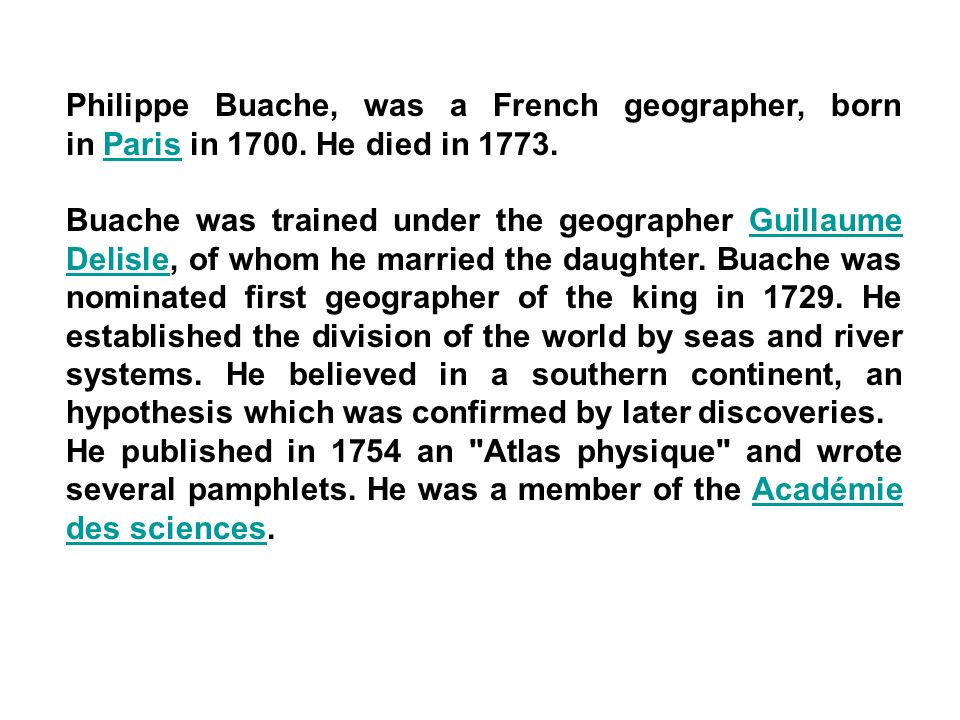 Philippe Buache, was a French geographer, born in Paris in 1700. He died in 1773.

Buache was trained under the geographer Guillaume Delisle, of whom he married the daughter. Buache was nominated first geographer of the king in 1729. He established the division of the world by seas and river systems. He believed in a southern continent, an hypothesis which was confirmed by later discoveries.
He published in 1754 an "Atlas physique" and wrote several pamphlets. He was a member of the Académie des sciences.